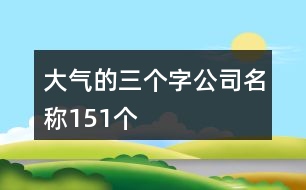 大气的三个字公司名称151个